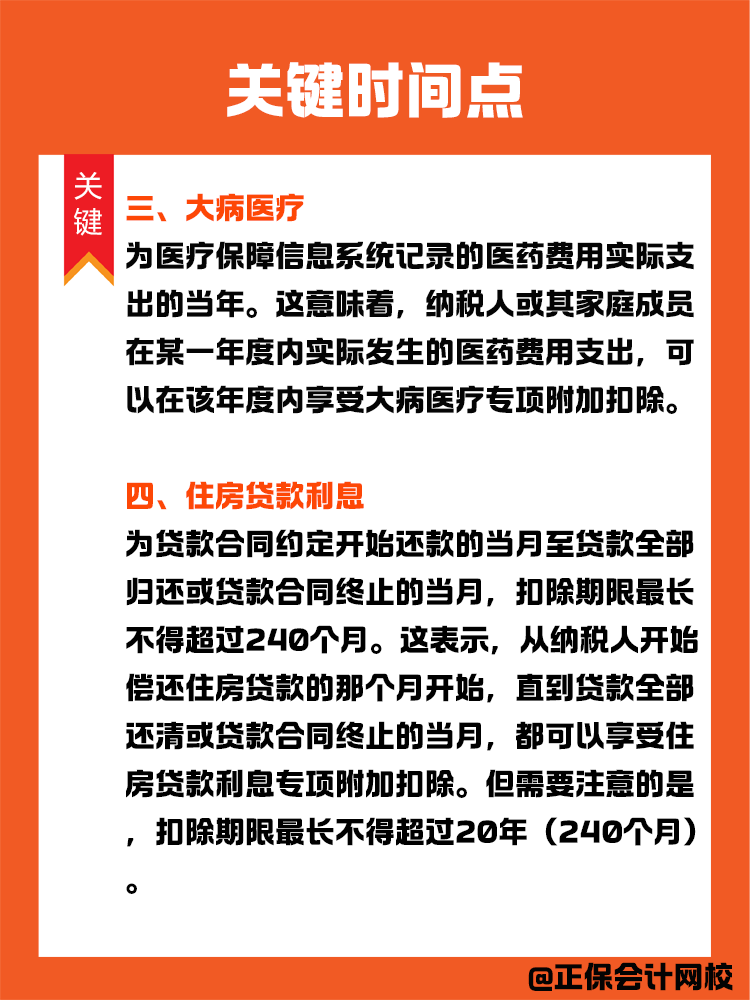 关键时间点

关键

三、大病医疗

为医疗保障信息系统记录的医药费用实际支出的当年。这意味着，纳税人或其家庭成员在某一年度内实际发生的医药费用支出，可以在该年度内享受大病医疗专项附加扣除。

四、住房贷款利息

为贷款合同约定开始还款的当月至贷款全部归还或贷款合同终止的当月，扣除期限最长不得超过240个月。这表示，从纳税人开始偿还住房贷款的那个月开始，直到贷款全部还清或贷款合同终止的当月，都可以享受住房贷款利息专项附加扣除。但需要注意的是，扣除期限最长不得超过20年（240个月）。

@正保会计网校